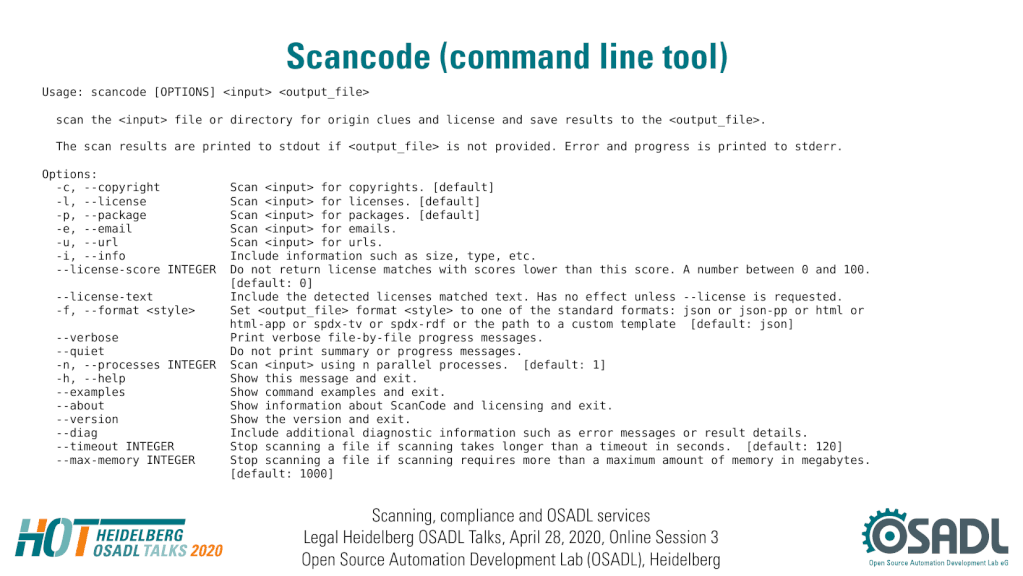 Scancode (command line tool)

Usage: scancode [OPTIONS] <input> <output_file>

scan the <input> file or directory for origin clues and license and save results to the <output_file>.

The scan results are printed to stdout if <output_file> is not provided. Error and progress is printed to stderr.

Options:

| | |
|---|---|
| -c, --copyright | Scan <input> for copyrights. [default] |
| -l, --license | Scan <input> for licenses. [default] |
| -p, --package | Scan <input> for packages. [default] |
| -e, --email | Scan <input> for emails. |
| -u, --url | Scan <input> for urls. |
| -i, --info | Include information such as size, type, etc. |
| --license-score INTEGER | Do not return license matches with scores lower than this score. A number between 0 and 100. [default: 0] |
| --license-text | Include the detected licenses matched text. Has no effect unless --license is requested. |
| -f, --format <style> | Set <output_file> format <style> to one of the standard formats: json or json-pp or html or html-app or spdx-tv or spdx-rdf or the path to a custom template [default: json] |
| --verbose | Print verbose file-by-file progress messages. |
| --quiet | Do not print summary or progress messages. |
| -n, --processes INTEGER | Scan <input> using n parallel processes. [default: 1] |
| -h, --help | Show this message and exit. |
| --examples | Show command examples and exit. |
| --about | Show information about ScanCode and licensing and exit. |
| --version | Show the version and exit. |
| --diag | Include additional diagnostic information such as error messages or result details. |
| --timeout INTEGER | Stop scanning a file if scanning takes longer than a timeout in seconds. [default: 120] |
| --max-memory INTEGER | Stop scanning a file if scanning requires more than a maximum amount of memory in megabytes. [default: 1000] |

HOT HEIDELBERG OSADL TALKS 2020

Scanning, compliance and OSADL services
Legal Heidelberg OSADL Talks, April 28, 2020, Online Session 3
Open Source Automation Development Lab (OSADL), Heidelberg

OSADL
Open Source Automation Development Lab eG